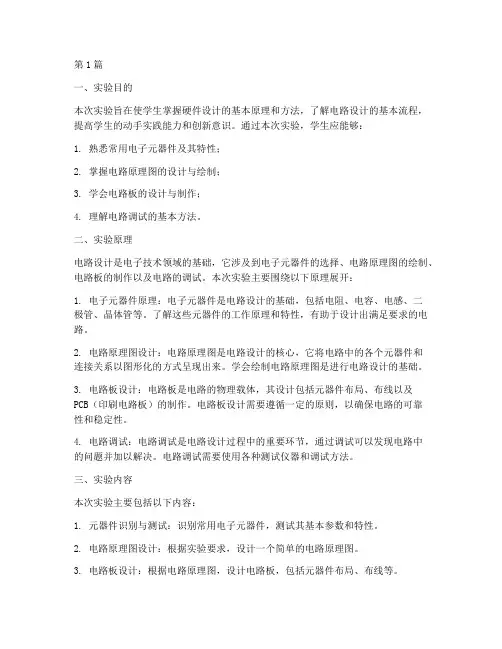 第1篇

一、实验目的

本次实验旨在使学生掌握硬件设计的基本原理和方法，了解电路设计的基本流程，提高学生的动手实践能力和创新意识。通过本次实验，学生应能够：

1. 熟悉常用电子元器件及其特性；

2. 掌握电路原理图的设计与绘制；

3. 学会电路板的设计与制作；

4. 理解电路调试的基本方法。

二、实验原理

电路设计是电子技术领域的基础，它涉及到电子元器件的选择、电路原理图的绘制、电路板的制作以及电路的调试。本次实验主要围绕以下原理展开：

1. 电子元器件原理：电子元器件是电路设计的基础，包括电阻、电容、电感、二极管、晶体管等。了解这些元器件的工作原理和特性，有助于设计出满足要求的电路。

2. 电路原理图设计：电路原理图是电路设计的核心，它将电路中的各个元器件和连接关系以图形化的方式呈现出来。学会绘制电路原理图是进行电路设计的基础。

3. 电路板设计：电路板是电路的物理载体，其设计包括元器件布局、布线以及PCB（印刷电路板）的制作。电路板设计需要遵循一定的原则，以确保电路的可靠性和稳定性。

4. 电路调试：电路调试是电路设计过程中的重要环节，通过调试可以发现电路中的问题并加以解决。电路调试需要使用各种测试仪器和调试方法。

三、实验内容

本次实验主要包括以下内容：

1. 元器件识别与测试：识别常用电子元器件，测试其基本参数和特性。

2. 电路原理图设计：根据实验要求，设计一个简单的电路原理图。

3. 电路板设计：根据电路原理图，设计电路板，包括元器件布局、布线等。